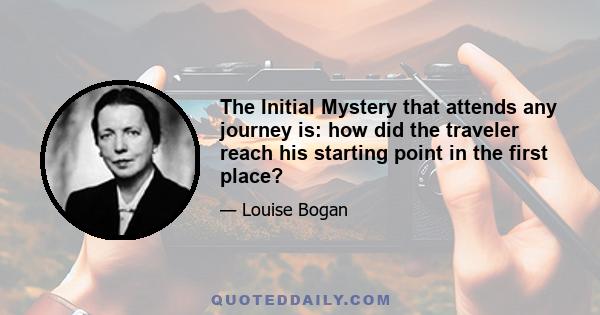 The Initial Mystery that attends any journey is: how did the traveler reach his starting point in the first place?

— Louise Bogan

QUOTEDDAILY.COM